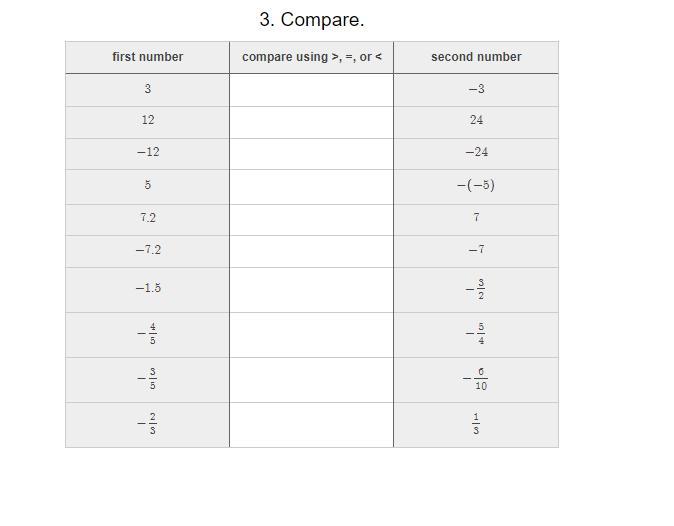 3. Compare.

| first number | compare using >, =, or < | second number |
|---|---|---|
| $3$ | | $-3$ |
| $12$ | | $24$ |
| $-12$ | | $-24$ |
| $5$ | | $-(-5)$ |
| $7.2$ | | $7$ |
| $-7.2$ | | $-7$ |
| $-1.5$ | | $-\frac{3}{2}$ |
| $-\frac{4}{5}$ | | $-\frac{5}{4}$ |
| $-\frac{3}{5}$ | | $-\frac{6}{10}$ |
| $-\frac{2}{3}$ | | $\frac{1}{3}$ |